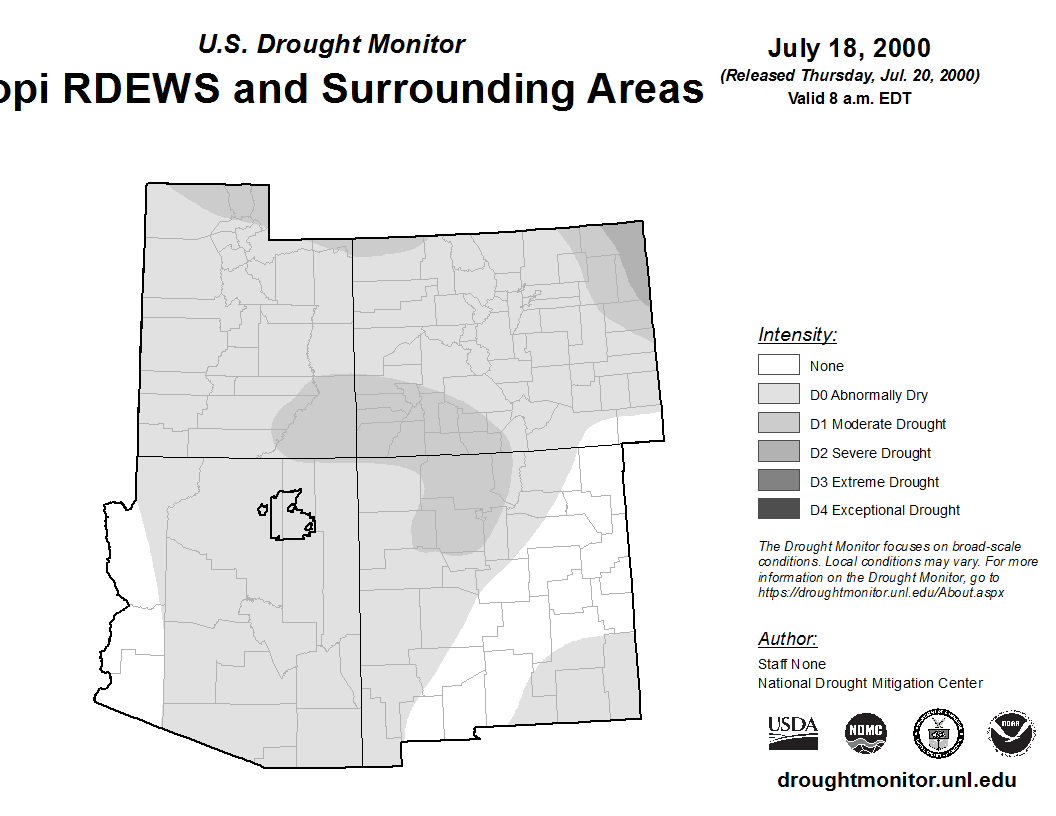 U.S. Drought Monitor

opi RDEWS and Surrounding Areas

July 18, 2000
(Released Thursday, Jul. 20, 2000)
Valid 8 a.m. EDT

Intensity:
None
D0 Abnormally Dry
D1 Moderate Drought
D2 Severe Drought
D3 Extreme Drought
D4 Exceptional Drought

The Drought Monitor focuses on broad-scale conditions. Local conditions may vary. For more information on the Drought Monitor, go to https://droughtmonitor.unl.edu/About.aspx

Author:
Staff None
National Drought Mitigation Center

USDA
NDMC

droughtmonitor.unl.edu